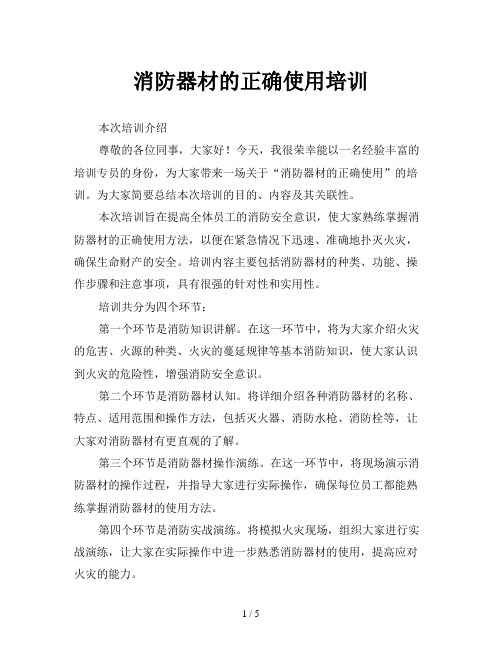 消防器材的正确使用培训

本次培训介绍

尊敬的各位同事，大家好！今天，我很荣幸能以一名经验丰富的培训专员的身份，为大家带来一场关于“消防器材的正确使用”的培训。为大家简要总结本次培训的目的、内容及其关联性。

本次培训旨在提高全体员工的消防安全意识，使大家熟练掌握消防器材的正确使用方法，以便在紧急情况下迅速、准确地扑灭火灾，确保生命财产的安全。培训内容主要包括消防器材的种类、功能、操作步骤和注意事项，具有很强的针对性和实用性。

培训共分为四个环节：

第一个环节是消防知识讲解。在这一环节中，将为大家介绍火灾的危害、火源的种类、火灾的蔓延规律等基本消防知识，使大家认识到火灾的危险性，增强消防安全意识。

第二个环节是消防器材认知。将详细介绍各种消防器材的名称、特点、适用范围和操作方法，包括灭火器、消防水枪、消防栓等，让大家对消防器材有更直观的了解。

第三个环节是消防器材操作演练。在这一环节中，将现场演示消防器材的操作过程，并指导大家进行实际操作，确保每位员工都能熟练掌握消防器材的使用方法。

第四个环节是消防实战演练。将模拟火灾现场，组织大家进行实战演练，让大家在实际操作中进一步熟悉消防器材的使用，提高应对火灾的能力。

1 / 5